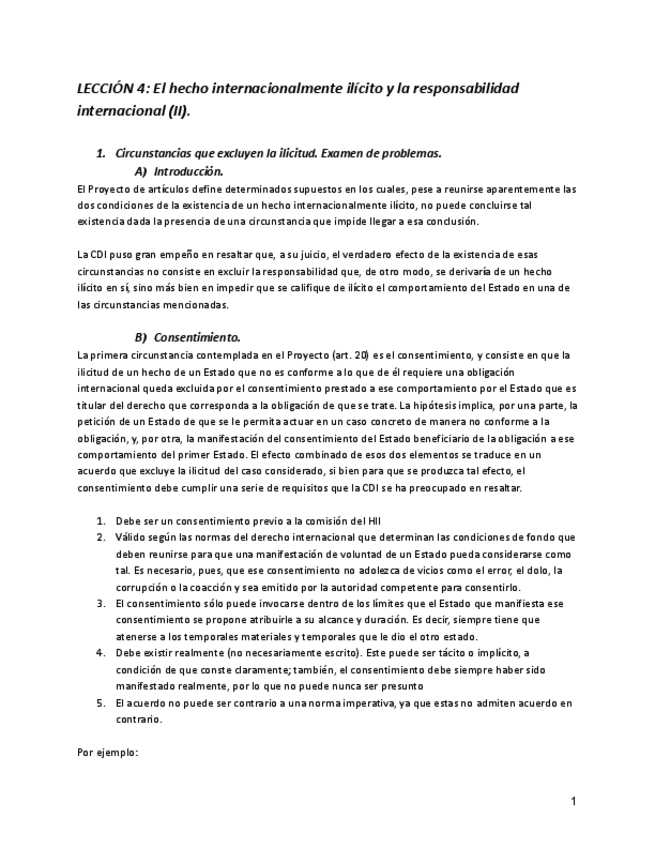 LECCIÓN 4: El hecho internacionalmente ilícito y la responsabilidad internacional (II).

1. Circunstancias que excluyen la ilicitud. Examen de problemas.
A) Introducción.
El Proyecto de artículos define determinados supuestos en los cuales, pese a reunirse aparentemente las dos condiciones de la existencia de un hecho internacionalmente ilícito, no puede concluirse tal existencia dada la presencia de una circunstancia que impide llegar a esa conclusión.

La CDI puso gran empeño en resaltar que, a su juicio, el verdadero efecto de la existencia de esas circunstancias no consiste en excluir la responsabilidad que, de otro modo, se derivaría de un hecho ilícito en sí, sino más bien en impedir que se califique de ilícito el comportamiento del Estado en una de las circunstancias mencionadas.

B) Consentimiento.
La primera circunstancia contemplada en el Proyecto (art. 20) es el consentimiento, y consiste en que la ilicitud de un hecho de un Estado que no es conforme a lo que de él requiere una obligación internacional queda excluida por el consentimiento prestado a ese comportamiento por el Estado que es titular del derecho que corresponda a la obligación de que se trate. La hipótesis implica, por una parte, la petición de un Estado de que se le permita actuar en un caso concreto de manera no conforme a la obligación, y, por otra, la manifestación del consentimiento del Estado beneficiario de la obligación a ese comportamiento del primer Estado. El efecto combinado de esos dos elementos se traduce en un acuerdo que excluye la ilicitud del caso considerado, si bien para que se produzca tal efecto, el consentimiento debe cumplir una serie de requisitos que la CDI se ha preocupado en resaltar.

1. Debe ser un consentimiento previo a la comisión del HII
2. Válido según las normas del derecho internacional que determinan las condiciones de fondo que deben reunirse para que una manifestación de voluntad de un Estado pueda considerarse como tal. Es necesario, pues, que ese consentimiento no adolezca de vicios como el error, el dolo, la corrupción o la coacción y sea emitido por la autoridad competente para consentirlo.
3. El consentimiento sólo puede invocarse dentro de los límites que el Estado que manifiesta ese consentimiento se propone atribuirle a su alcance y duración. Es decir, siempre tiene que atenerse a los temporales materiales y temporales que le dio el otro estado.
4. Debe existir realmente (no necesariamente escrito). Este puede ser tácito o implícito, a condición de que conste claramente; también, el consentimiento debe siempre haber sido manifestado realmente, por lo que no puede nunca ser presunto
5. El acuerdo no puede ser contrario a una norma imperativa, ya que estas no admiten acuerdo en contrario.

Por ejemplo:

1